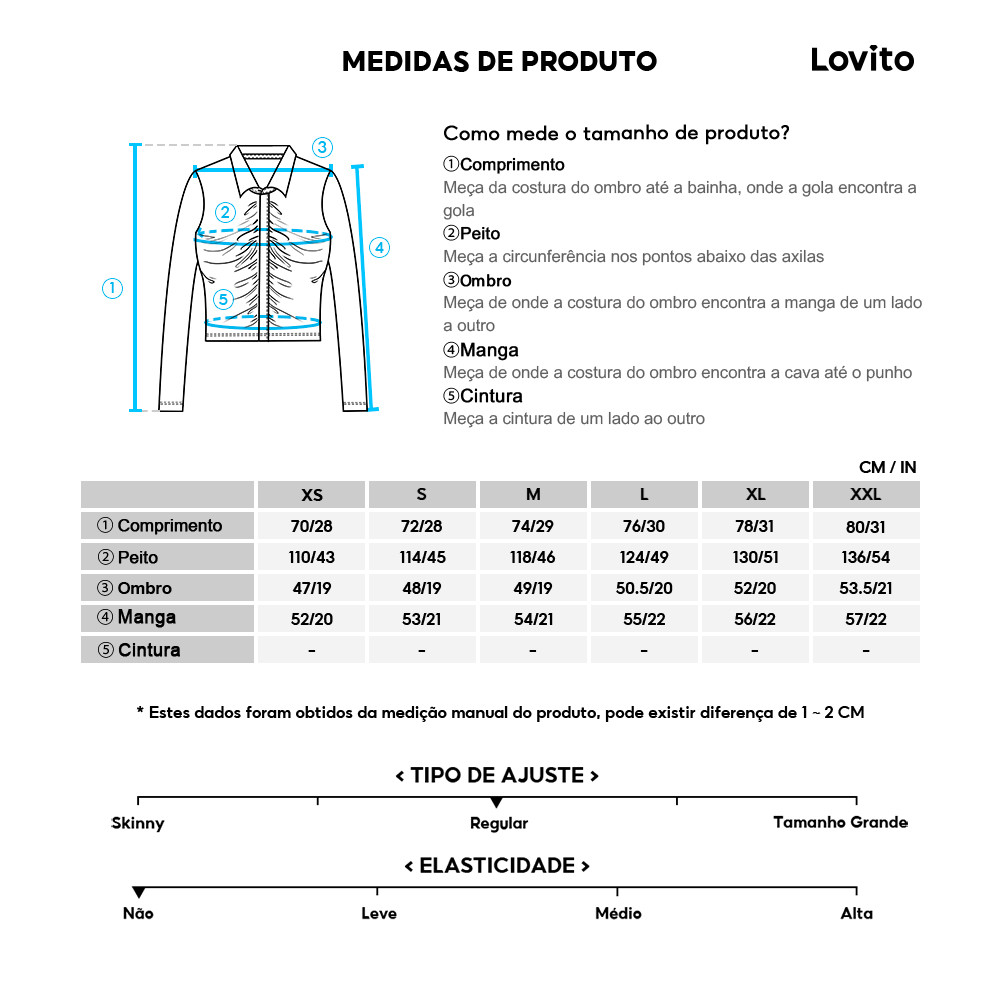 MEDIDAS DE PRODUTO

Lovito

③
②
④
①
⑤

Como mede o tamanho de produto?

①Comprimento
Meça da costura do ombro até a bainha, onde a gola encontra a gola

②Peito
Meça a circunferência nos pontos abaixo das axilas

③Ombro
Meça de onde a costura do ombro encontra a manga de um lado a outro

④Manga
Meça de onde a costura do ombro encontra a cava até o punho

⑤Cintura
Meça a cintura de um lado ao outro

CM / IN

| | XS | S | M | L | XL | XXL |
|---|---|---|---|---|---|---|
| ① Comprimento | 70/28 | 72/28 | 74/29 | 76/30 | 78/31 | 80/31 |
| ② Peito | 110/43 | 114/45 | 118/46 | 124/49 | 130/51 | 136/54 |
| ③ Ombro | 47/19 | 48/19 | 49/19 | 50.5/20 | 52/20 | 53.5/21 |
| ④ Manga | 52/20 | 53/21 | 54/21 | 55/22 | 56/22 | 57/22 |
| ⑤ Cintura | - | - | - | - | - | - |

* Estes dados foram obtidos da medição manual do produto, pode existir diferença de 1 ~ 2 CM

< TIPO DE AJUSTE >

Skinny
Regular
Tamanho Grande

< ELASTICIDADE >

Não
Leve
Médio
Alta